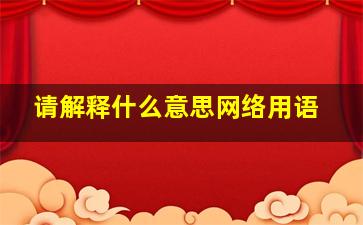 请解释什么意思网络用语